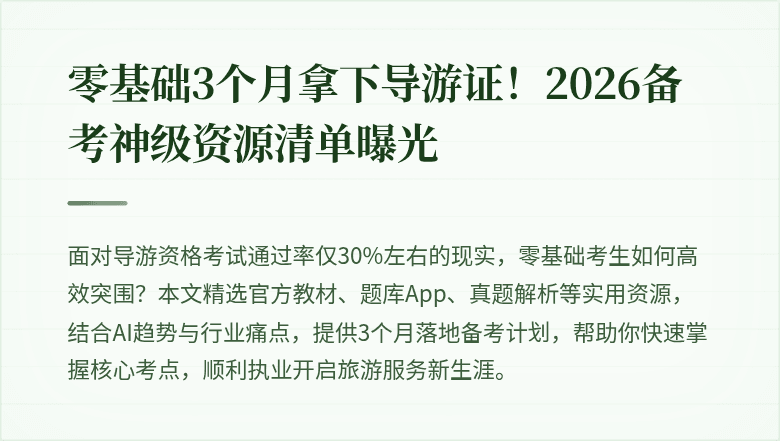 零基础3个月拿下导游证！2026备考神级资源清单曝光

面对导游资格考试通过率仅30%左右的现实，零基础考生如何高效突围？本文精选官方教材、题库App、真题解析等实用资源，结合AI趋势与行业痛点，提供3个月落地备考计划，帮助你快速掌握核心考点，顺利执业开启旅游服务新生涯。